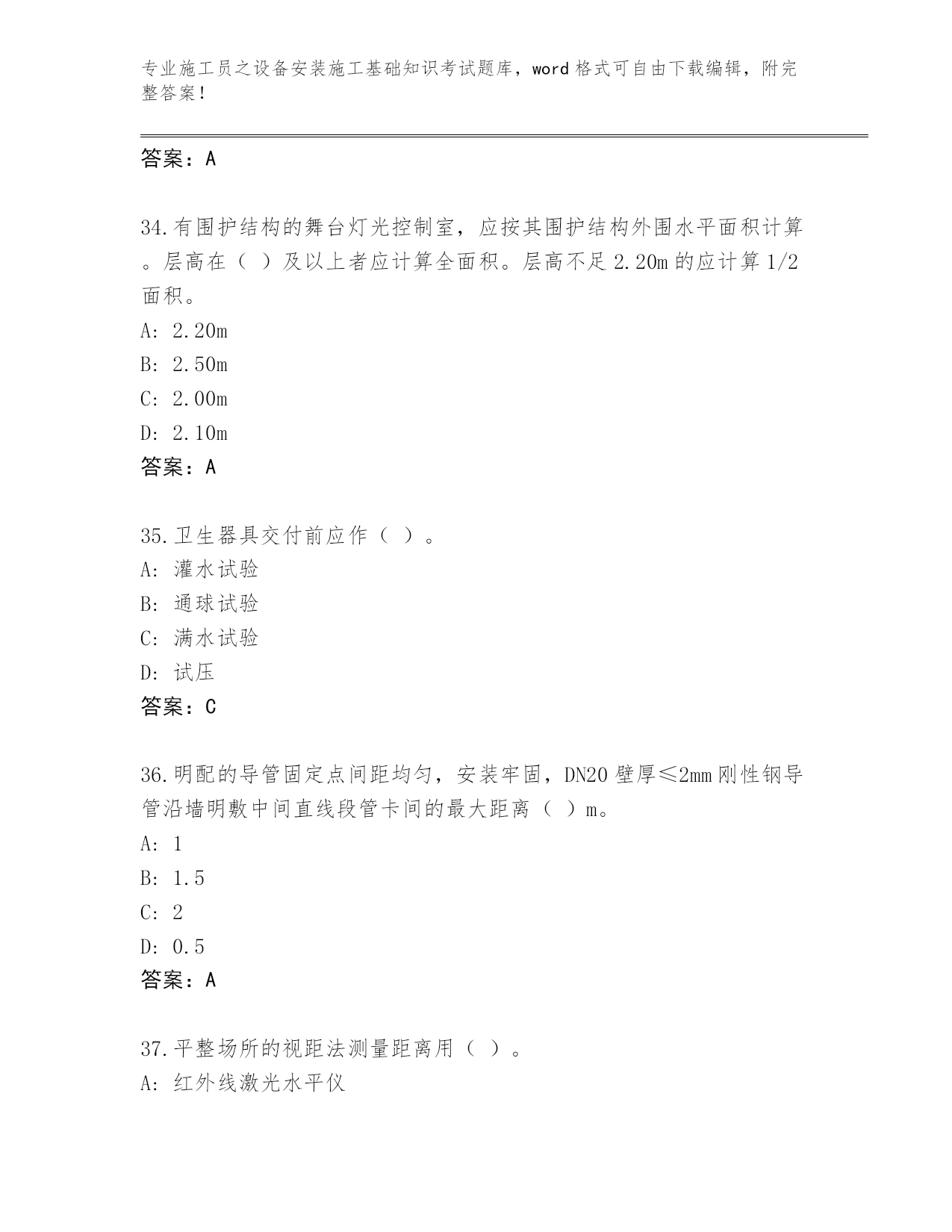 专业施工员之设备安装施工基础知识考试题库，word格式可自由下载编辑，附完整答案！

答案：A

34.有围护结构的舞台灯光控制室，应按其围护结构外围水平面积计算。层高在（ ）及以上者应计算全面积。层高不足2.20m的应计算1/2面积。
A: 2.20m
B: 2.50m
C: 2.00m
D: 2.10m
答案：A

35.卫生器具交付前应作（ ）。
A: 灌水试验
B: 通球试验
C: 满水试验
D: 试压
答案：C

36.明配的导管固定点间距均匀，安装牢固，DN20壁厚≤2mm刚性钢导管沿墙明敷中间直线段管卡间的最大距离（ ）m。
A: 1
B: 1.5
C: 2
D: 0.5
答案：A

37.平整场所的视距法测量距离用（ ）。
A: 红外线激光水平仪